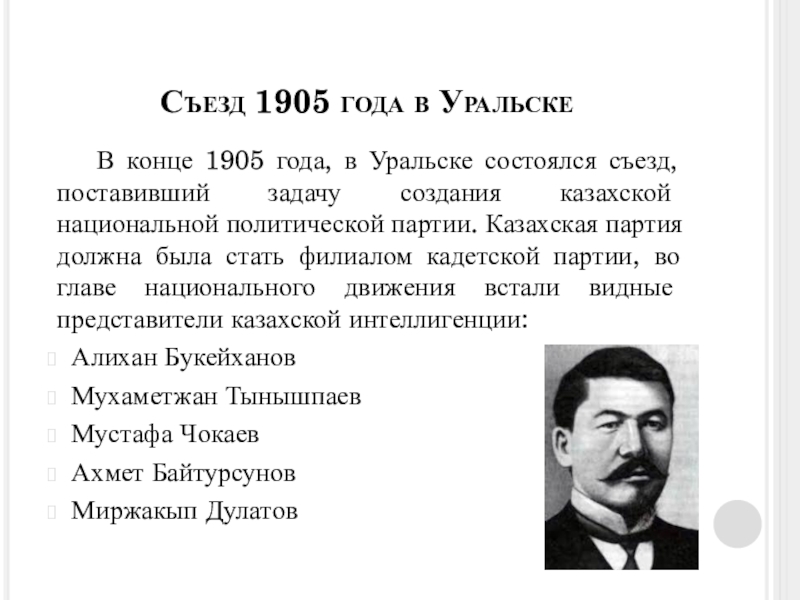 Съезд 1905 года в Уральске

В конце 1905 года, в Уральске состоялся съезд, поставивший задачу создания казахской национальной политической партии. Казахская партия должна была стать филиалом кадетской партии, во главе национального движения встали видные представители казахской интеллигенции:

Алихан Букейханов

Мухаметжан Тынышпаев

Мустафа Чокаев

Ахмет Байтурсунов

Миржакып Дулатов